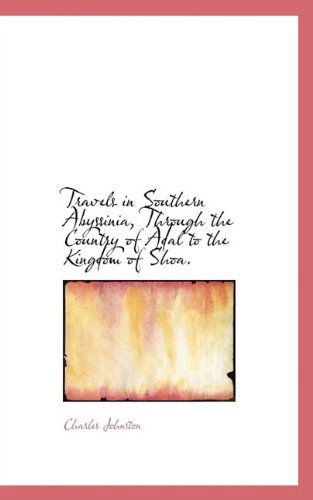 Travels in Southern Abyssinia, Through the Country of Adal to the Kingdom of Shoa.

Charles Johnston